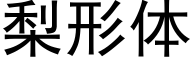 梨形体